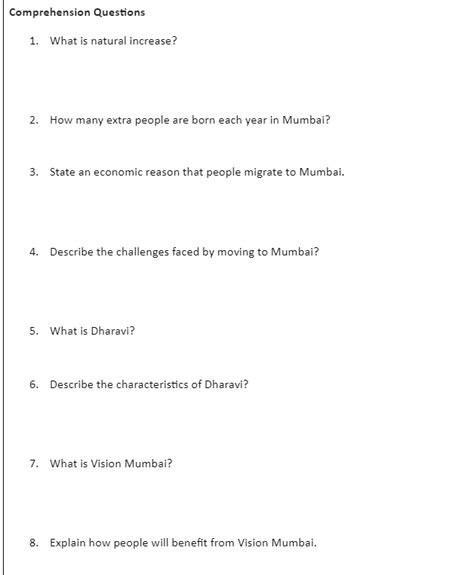 Comprehension Questions

1. What is natural increase?

2. How many extra people are born each year in Mumbai?

3. State an economic reason that people migrate to Mumbai.

4. Describe the challenges faced by moving to Mumbai?

5. What is Dharavi?

6. Describe the characteristics of Dharavi?

7. What is Vision Mumbai?

8. Explain how people will benefit from Vision Mumbai.